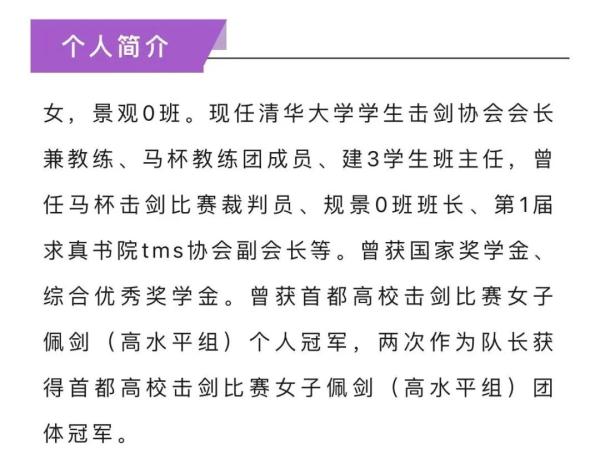 个人简介

女，景观0班。现任清华大学学生击剑协会会长兼教练、马杯教练团成员、建3学生班主任，曾任马杯击剑比赛裁判员、规景0班班长、第1届求真书院tms协会副会长等。曾获国家奖学金、综合优秀奖学金。曾获首都高校击剑比赛女子佩剑（高水平组）个人冠军，两次作为队长获得首都高校击剑比赛女子佩剑（高水平组）团体冠军。